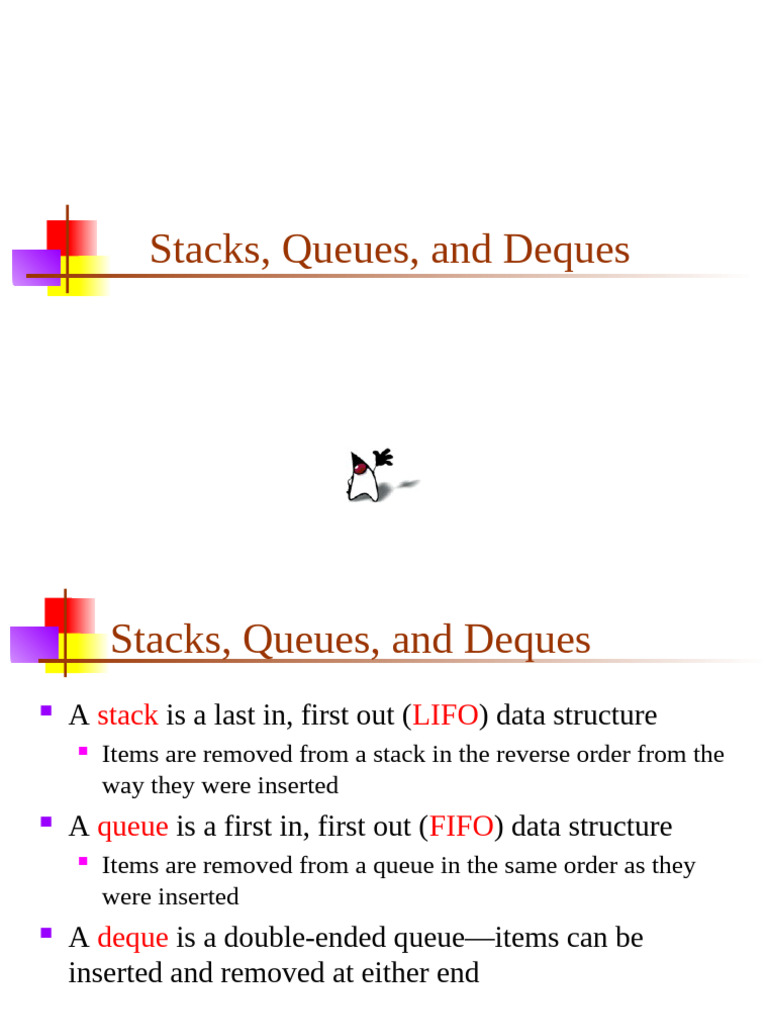 Stacks, Queues, and Deques

Stacks, Queues, and Deques

A stack is a last in, first out (LIFO) data structure

Items are removed from a stack in the reverse order from the way they were inserted

A queue is a first in, first out (FIFO) data structure

Items are removed from a queue in the same order as they were inserted

A deque is a double-ended queue—items can be inserted and removed at either end